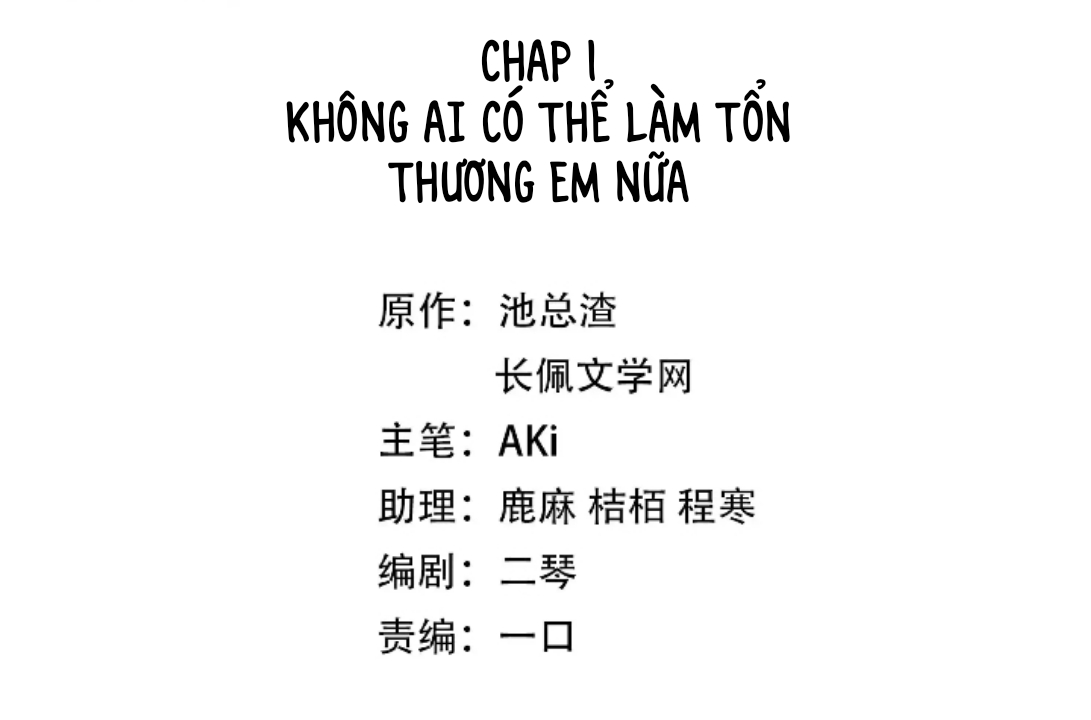 CHAP 1
KHÔNG AI CÓ THỂ LÀM TỔN THƯƠNG EM NỮA

原作：池总渣
长佩文学网
主笔：AKi
助理：鹿麻 桔栢 程寒
编剧：二琴
责编：一口